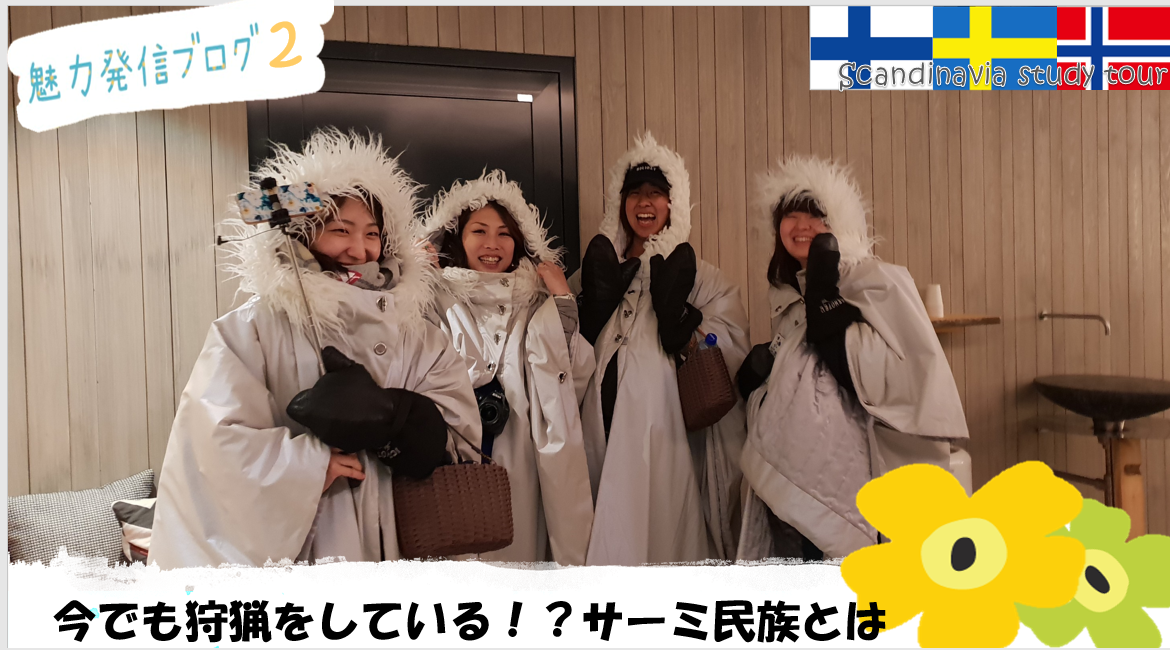 魅力発信ブログ2

Scandinavia study tour

今でも狩猟をしている！？サーミ民族とは